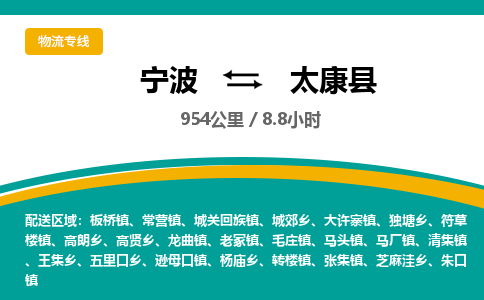 物流专线

宁波 ⇄ 太康县

954公里 / 8.8小时

配送区域：板桥镇、常营镇、城关回族镇、城郊乡、大许寨镇、独塘乡、符草楼镇、高朗乡、高贤乡、龙曲镇、老冢镇、毛庄镇、马头镇、马厂镇、清集镇、王集乡、五里口乡、逊母口镇、杨庙乡、转楼镇、张集镇、芝麻洼乡、朱口镇